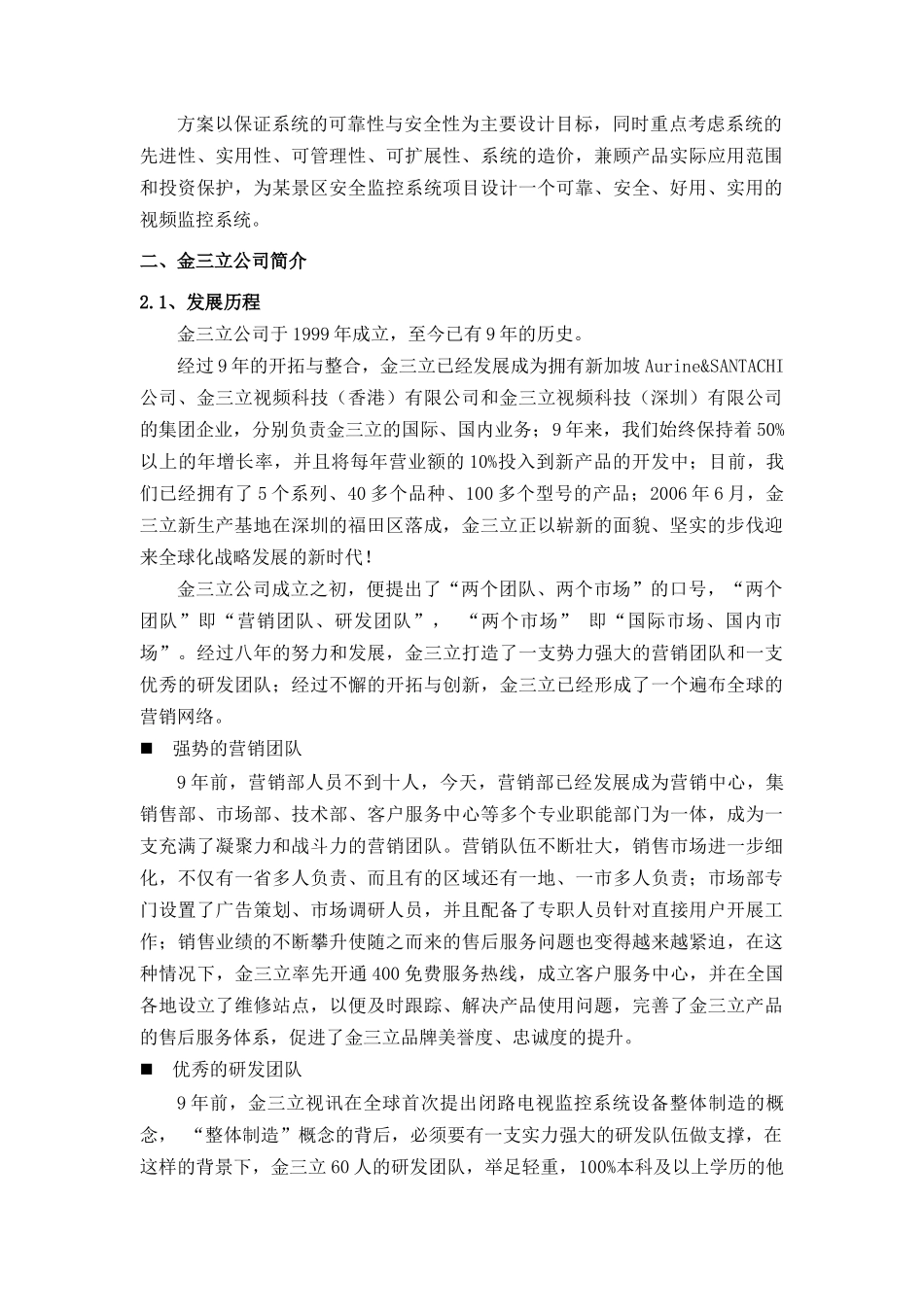 方案以保证系统的可靠性与安全性为主要设计目标，同时重点考虑系统的先进性、实用性、可管理性、可扩展性、系统的造价，兼顾产品实际应用范围和投资保护，为某景区安全监控系统项目设计一个可靠、安全、好用、实用的视频监控系统。

二、金三立公司简介

2.1、发展历程

金三立公司于1999年成立，至今已有9年的历史。

经过9年的开拓与整合，金三立已经发展成为拥有新加坡Aurine&SANTACHI公司、金三立视频科技（香港）有限公司和金三立视频科技（深圳）有限公司的集团企业，分别负责金三立的国际、国内业务；9年来，我们始终保持着50%以上的年增长率，并且将每年营业额的10%投入到新产品的开发中；目前，我们已经拥有了5个系列、40多个品种、100多个型号的产品；2006年6月，金三立新生产基地在深圳的福田区落成，金三立正以崭新的面貌、坚实的步伐迎来全球化战略发展的新时代！

金三立公司成立之初，便提出了“两个团队、两个市场”的口号，“两个团队”即“营销团队、研发团队”， “两个市场” 即“国际市场、国内市场”。经过八年的努力和发展，金三立打造了一支势力强大的营销团队和一支优秀的研发团队；经过不懈的开拓与创新，金三立已经形成了一个遍布全球的营销网络。

■ 强势的营销团队

9年前，营销部人员不到十人，今天，营销部已经发展成为营销中心，集销售部、市场部、技术部、客户服务中心等多个专业职能部门为一体，成为一支充满了凝聚力和战斗力的营销团队。营销队伍不断壮大，销售市场进一步细化，不仅有一省多人负责、而且有的区域还有一地、一市多人负责；市场部专门设置了广告策划、市场调研人员，并且配备了专职人员针对直接用户开展工作；销售业绩的不断攀升使随之而来的售后服务问题也变得越来越紧迫，在这种情况下，金三立率先开通400免费服务热线，成立客户服务中心，并在全国各地设立了维修站点，以便及时跟踪、解决产品使用问题，完善了金三立产品的售后服务体系，促进了金三立品牌美誉度、忠诚度的提升。

■ 优秀的研发团队

9年前，金三立视讯在全球首次提出闭路电视监控系统设备整体制造的概念， “整体制造”概念的背后，必须要有一支实力强大的研发队伍做支撑，在这样的背景下，金三立60人的研发团队，举足轻重，100%本科及以上学历的他